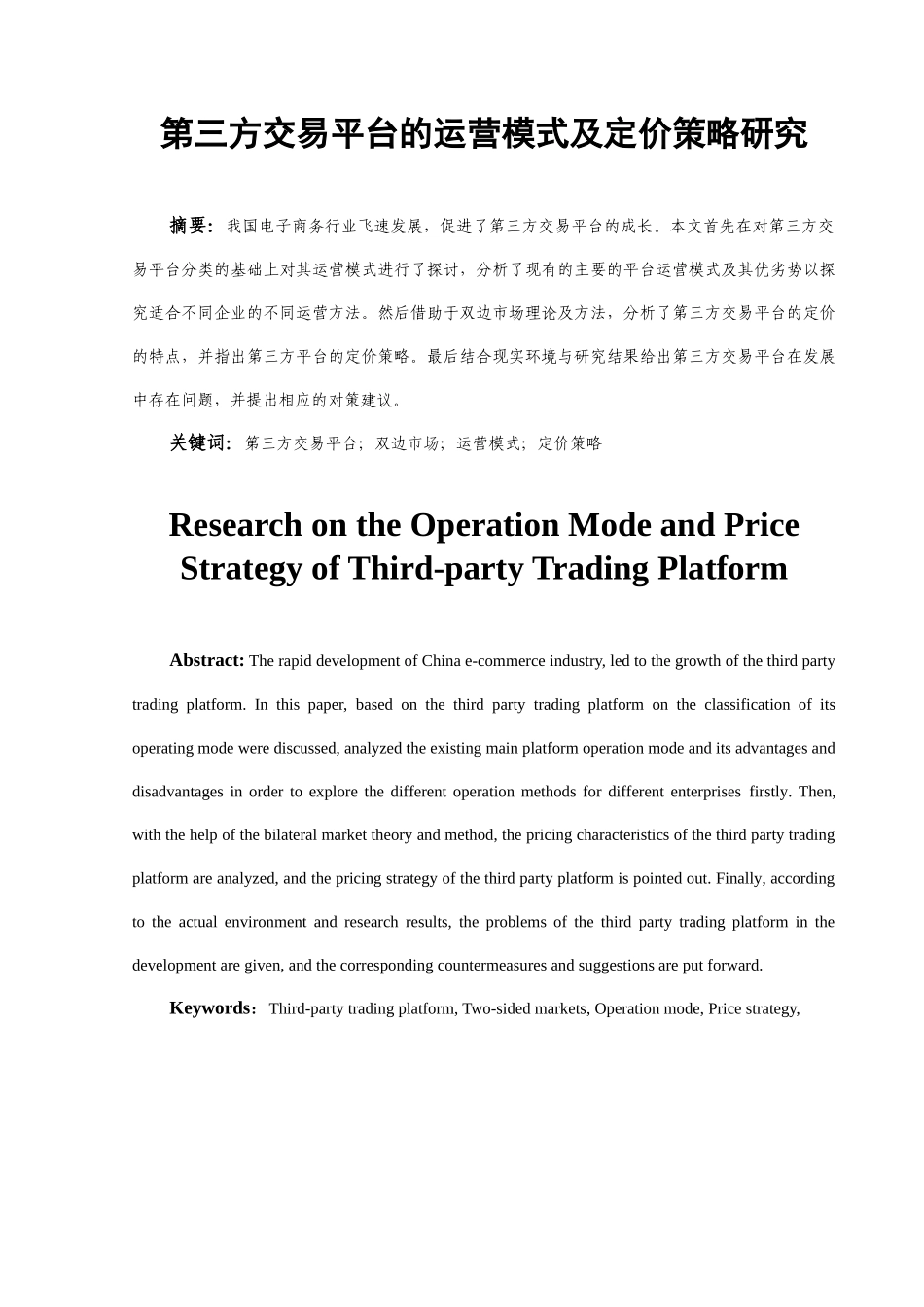 第三方交易平台的运营模式及定价策略研究

摘要：我国电子商务行业飞速发展，促进了第三方交易平台的成长。本文首先在对第三方交易平台分类的基础上对其运营模式进行了探讨，分析了现有的主要的平台运营模式及其优劣势以探究适合不同企业的不同运营方法。然后借助于双边市场理论及方法，分析了第三方交易平台的定价的特点，并指出第三方平台的定价策略。最后结合现实环境与研究结果给出第三方交易平台在发展中存在问题，并提出相应的对策建议。

关键词：第三方交易平台；双边市场；运营模式；定价策略

Research on the Operation Mode and Price Strategy of Third-party Trading Platform

Abstract: The rapid development of China e-commerce industry, led to the growth of the third party trading platform. In this paper, based on the third party trading platform on the classification of its operating mode were discussed, analyzed the existing main platform operation mode and its advantages and disadvantages in order to explore the different operation methods for different enterprises firstly. Then, with the help of the bilateral market theory and method, the pricing characteristics of the third party trading platform are analyzed, and the pricing strategy of the third party platform is pointed out. Finally, according to the actual environment and research results, the problems of the third party trading platform in the development are given, and the corresponding countermeasures and suggestions are put forward.

Keywords：Third-party trading platform, Two-sided markets, Operation mode, Price strategy,